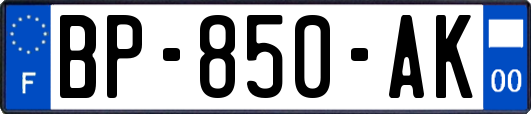 F
BP-850-AK
00